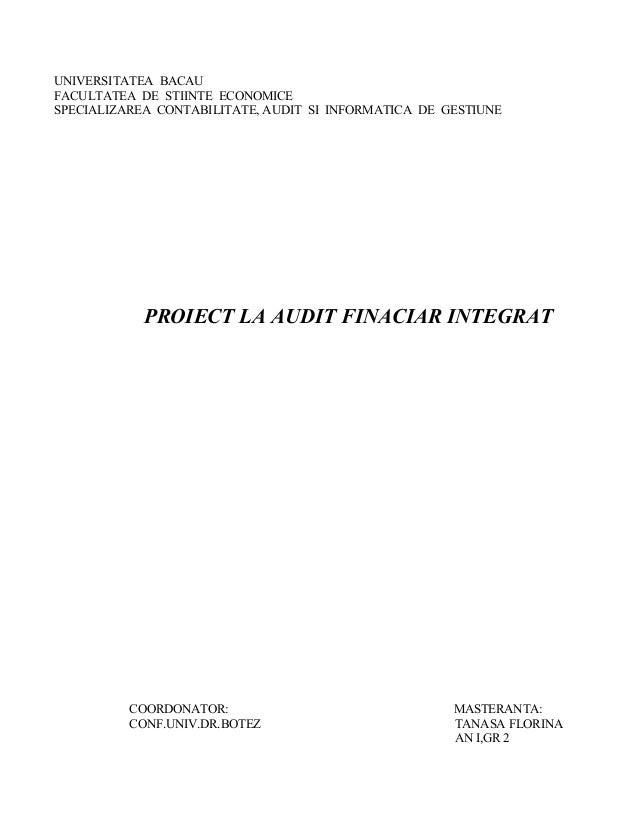 UNIVERSITATEA BACAU
FACULTATEA DE STIINTE ECONOMICE
SPECIALIZAREA CONTABILITATE, AUDIT SI INFORMATICA DE GESTIUNE

PROIECT LA AUDIT FINACIAR INTEGRAT

COORDONATOR:
CONF.UNIV.DR.BOTEZ

MASTERANTA:
TANASA FLORINA
AN I,GR 2